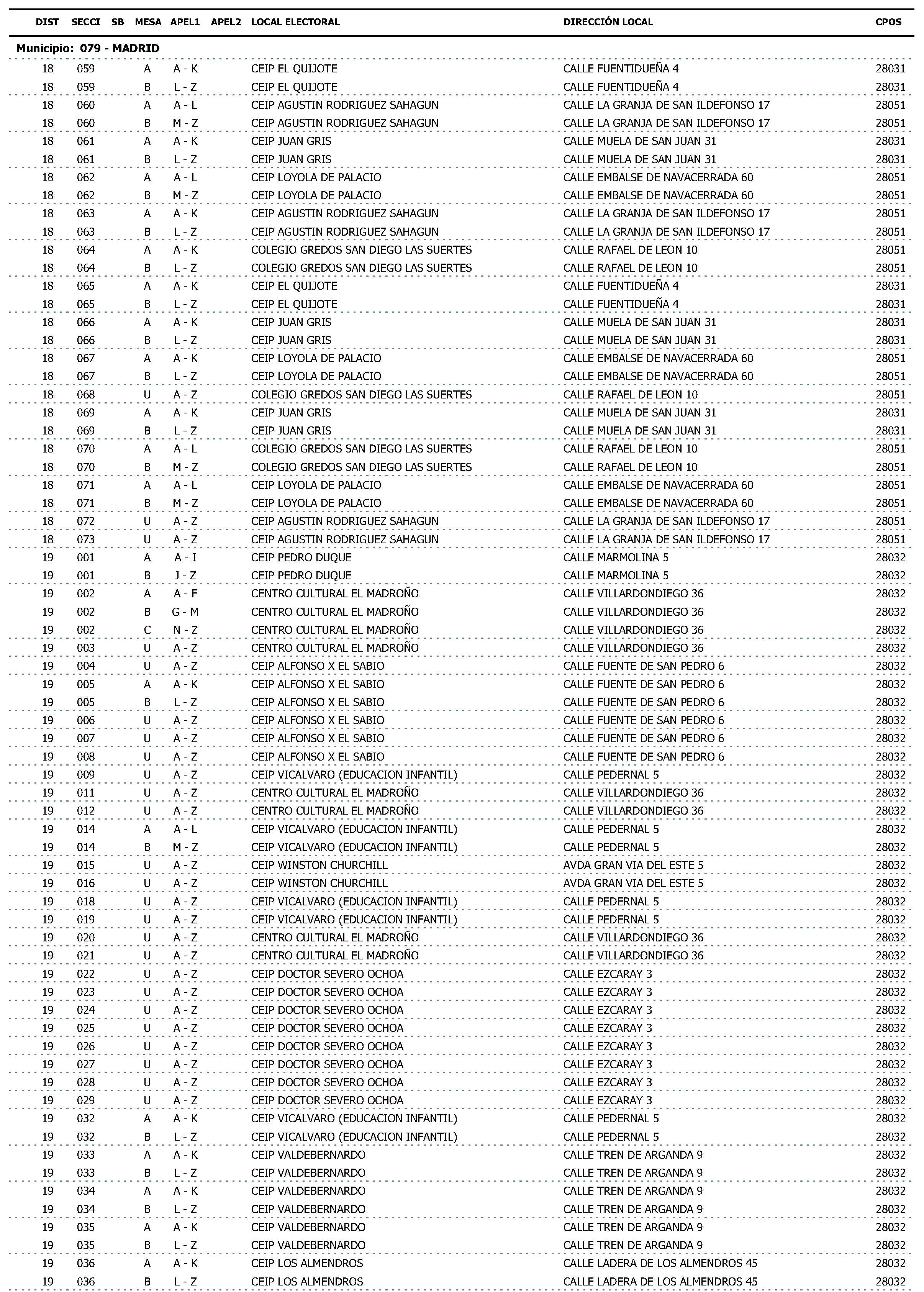 | DIST | SECCI | SB | MESA | APEL1 | APEL2 | LOCAL ELECTORAL | DIRECCIÓN LOCAL | CPOS |
|---|---|---|---|---|---|---|---|---|
| Municipio: 079 - MADRID | | | | | | | | |
| 18 | 059 | | A | A - K | | CEIP EL QUIJOTE | CALLE FUENTIDUEÑA 4 | 28031 |
| 18 | 059 | | B | L - Z | | CEIP EL QUIJOTE | CALLE FUENTIDUEÑA 4 | 28031 |
| 18 | 060 | | A | A - L | | CEIP AGUSTIN RODRIGUEZ SAHAGUN | CALLE LA GRANJA DE SAN ILDEFONSO 17 | 28051 |
| 18 | 060 | | B | M - Z | | CEIP AGUSTIN RODRIGUEZ SAHAGUN | CALLE LA GRANJA DE SAN ILDEFONSO 17 | 28051 |
| 18 | 061 | | A | A - K | | CEIP JUAN GRIS | CALLE MUELA DE SAN JUAN 31 | 28031 |
| 18 | 061 | | B | L - Z | | CEIP JUAN GRIS | CALLE MUELA DE SAN JUAN 31 | 28031 |
| 18 | 062 | | A | A - L | | CEIP LOYOLA DE PALACIO | CALLE EMBALSE DE NAVACERRADA 60 | 28051 |
| 18 | 062 | | B | M - Z | | CEIP LOYOLA DE PALACIO | CALLE EMBALSE DE NAVACERRADA 60 | 28051 |
| 18 | 063 | | A | A - K | | CEIP AGUSTIN RODRIGUEZ SAHAGUN | CALLE LA GRANJA DE SAN ILDEFONSO 17 | 28051 |
| 18 | 063 | | B | L - Z | | CEIP AGUSTIN RODRIGUEZ SAHAGUN | CALLE LA GRANJA DE SAN ILDEFONSO 17 | 28051 |
| 18 | 064 | | A | A - K | | COLEGIO GREDOS SAN DIEGO LAS SUERTES | CALLE RAFAEL DE LEON 10 | 28051 |
| 18 | 064 | | B | L - Z | | COLEGIO GREDOS SAN DIEGO LAS SUERTES | CALLE RAFAEL DE LEON 10 | 28051 |
| 18 | 065 | | A | A - K | | CEIP EL QUIJOTE | CALLE FUENTIDUEÑA 4 | 28031 |
| 18 | 065 | | B | L - Z | | CEIP EL QUIJOTE | CALLE FUENTIDUEÑA 4 | 28031 |
| 18 | 066 | | A | A - K | | CEIP JUAN GRIS | CALLE MUELA DE SAN JUAN 31 | 28031 |
| 18 | 066 | | B | L - Z | | CEIP JUAN GRIS | CALLE MUELA DE SAN JUAN 31 | 28031 |
| 18 | 067 | | A | A - K | | CEIP LOYOLA DE PALACIO | CALLE EMBALSE DE NAVACERRADA 60 | 28051 |
| 18 | 067 | | B | L - Z | | CEIP LOYOLA DE PALACIO | CALLE EMBALSE DE NAVACERRADA 60 | 28051 |
| 18 | 068 | | U | A - Z | | COLEGIO GREDOS SAN DIEGO LAS SUERTES | CALLE RAFAEL DE LEON 10 | 28051 |
| 18 | 069 | | A | A - K | | CEIP JUAN GRIS | CALLE MUELA DE SAN JUAN 31 | 28031 |
| 18 | 069 | | B | L - Z | | CEIP JUAN GRIS | CALLE MUELA DE SAN JUAN 31 | 28031 |
| 18 | 070 | | A | A - L | | COLEGIO GREDOS SAN DIEGO LAS SUERTES | CALLE RAFAEL DE LEON 10 | 28051 |
| 18 | 070 | | B | M - Z | | COLEGIO GREDOS SAN DIEGO LAS SUERTES | CALLE RAFAEL DE LEON 10 | 28051 |
| 18 | 071 | | A | A - L | | CEIP LOYOLA DE PALACIO | CALLE EMBALSE DE NAVACERRADA 60 | 28051 |
| 18 | 071 | | B | M - Z | | CEIP LOYOLA DE PALACIO | CALLE EMBALSE DE NAVACERRADA 60 | 28051 |
| 18 | 072 | | U | A - Z | | CEIP AGUSTIN RODRIGUEZ SAHAGUN | CALLE LA GRANJA DE SAN ILDEFONSO 17 | 28051 |
| 18 | 073 | | U | A - Z | | CEIP AGUSTIN RODRIGUEZ SAHAGUN | CALLE LA GRANJA DE SAN ILDEFONSO 17 | 28051 |
| 19 | 001 | | A | A - I | | CEIP PEDRO DUQUE | CALLE MARMOLINA 5 | 28032 |
| 19 | 001 | | B | J - Z | | CEIP PEDRO DUQUE | CALLE MARMOLINA 5 | 28032 |
| 19 | 002 | | A | A - F | | CENTRO CULTURAL EL MADROÑO | CALLE VILLARDONDIEGO 36 | 28032 |
| 19 | 002 | | B | G - M | | CENTRO CULTURAL EL MADROÑO | CALLE VILLARDONDIEGO 36 | 28032 |
| 19 | 002 | | C | N - Z | | CENTRO CULTURAL EL MADROÑO | CALLE VILLARDONDIEGO 36 | 28032 |
| 19 | 003 | | U | A - Z | | CENTRO CULTURAL EL MADROÑO | CALLE VILLARDONDIEGO 36 | 28032 |
| 19 | 004 | | U | A - Z | | CEIP ALFONSO X EL SABIO | CALLE FUENTE DE SAN PEDRO 6 | 28032 |
| 19 | 005 | | A | A - K | | CEIP ALFONSO X EL SABIO | CALLE FUENTE DE SAN PEDRO 6 | 28032 |
| 19 | 005 | | B | L - Z | | CEIP ALFONSO X EL SABIO | CALLE FUENTE DE SAN PEDRO 6 | 28032 |
| 19 | 006 | | U | A - Z | | CEIP ALFONSO X EL SABIO | CALLE FUENTE DE SAN PEDRO 6 | 28032 |
| 19 | 007 | | U | A - Z | | CEIP ALFONSO X EL SABIO | CALLE FUENTE DE SAN PEDRO 6 | 28032 |
| 19 | 008 | | U | A - Z | | CEIP ALFONSO X EL SABIO | CALLE FUENTE DE SAN PEDRO 6 | 28032 |
| 19 | 009 | | U | A - Z | | CEIP VICALVARO (EDUCACION INFANTIL) | CALLE PEDERNAL 5 | 28032 |
| 19 | 011 | | U | A - Z | | CENTRO CULTURAL EL MADROÑO | CALLE VILLARDONDIEGO 36 | 28032 |
| 19 | 012 | | U | A - Z | | CENTRO CULTURAL EL MADROÑO | CALLE VILLARDONDIEGO 36 | 28032 |
| 19 | 014 | | A | A - L | | CEIP VICALVARO (EDUCACION INFANTIL) | CALLE PEDERNAL 5 | 28032 |
| 19 | 014 | | B | M - Z | | CEIP VICALVARO (EDUCACION INFANTIL) | CALLE PEDERNAL 5 | 28032 |
| 19 | 015 | | U | A - Z | | CEIP WINSTON CHURCHILL | AVDA GRAN VIA DEL ESTE 5 | 28032 |
| 19 | 016 | | U | A - Z | | CEIP WINSTON CHURCHILL | AVDA GRAN VIA DEL ESTE 5 | 28032 |
| 19 | 018 | | U | A - Z | | CEIP VICALVARO (EDUCACION INFANTIL) | CALLE PEDERNAL 5 | 28032 |
| 19 | 019 | | U | A - Z | | CEIP VICALVARO (EDUCACION INFANTIL) | CALLE PEDERNAL 5 | 28032 |
| 19 | 020 | | U | A - Z | | CENTRO CULTURAL EL MADROÑO | CALLE VILLARDONDIEGO 36 | 28032 |
| 19 | 021 | | U | A - Z | | CENTRO CULTURAL EL MADROÑO | CALLE VILLARDONDIEGO 36 | 28032 |
| 19 | 022 | | U | A - Z | | CEIP DOCTOR SEVERO OCHOA | CALLE EZCARAY 3 | 28032 |
| 19 | 023 | | U | A - Z | | CEIP DOCTOR SEVERO OCHOA | CALLE EZCARAY 3 | 28032 |
| 19 | 024 | | U | A - Z | | CEIP DOCTOR SEVERO OCHOA | CALLE EZCARAY 3 | 28032 |
| 19 | 025 | | U | A - Z | | CEIP DOCTOR SEVERO OCHOA | CALLE EZCARAY 3 | 28032 |
| 19 | 026 | | U | A - Z | | CEIP DOCTOR SEVERO OCHOA | CALLE EZCARAY 3 | 28032 |
| 19 | 027 | | U | A - Z | | CEIP DOCTOR SEVERO OCHOA | CALLE EZCARAY 3 | 28032 |
| 19 | 028 | | U | A - Z | | CEIP DOCTOR SEVERO OCHOA | CALLE EZCARAY 3 | 28032 |
| 19 | 029 | | U | A - Z | | CEIP DOCTOR SEVERO OCHOA | CALLE EZCARAY 3 | 28032 |
| 19 | 032 | | A | A - K | | CEIP VICALVARO (EDUCACION INFANTIL) | CALLE PEDERNAL 5 | 28032 |
| 19 | 032 | | B | L - Z | | CEIP VICALVARO (EDUCACION INFANTIL) | CALLE PEDERNAL 5 | 28032 |
| 19 | 033 | | A | A - K | | CEIP VALDEBERNARDO | CALLE TREN DE ARGANDA 9 | 28032 |
| 19 | 033 | | B | L - Z | | CEIP VALDEBERNARDO | CALLE TREN DE ARGANDA 9 | 28032 |
| 19 | 034 | | A | A - K | | CEIP VALDEBERNARDO | CALLE TREN DE ARGANDA 9 | 28032 |
| 19 | 034 | | B | L - Z | | CEIP VALDEBERNARDO | CALLE TREN DE ARGANDA 9 | 28032 |
| 19 | 035 | | A | A - K | | CEIP VALDEBERNARDO | CALLE TREN DE ARGANDA 9 | 28032 |
| 19 | 035 | | B | L - Z | | CEIP VALDEBERNARDO | CALLE TREN DE ARGANDA 9 | 28032 |
| 19 | 036 | | A | A - K | | CEIP LOS ALMENDROS | CALLE LADERA DE LOS ALMENDROS 45 | 28032 |
| 19 | 036 | | B | L - Z | | CEIP LOS ALMENDROS | CALLE LADERA DE LOS ALMENDROS 45 | 28032 |